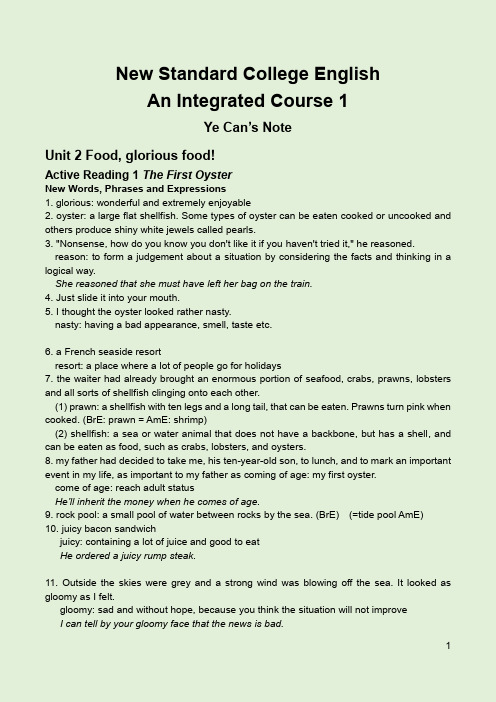 New Standard College English
An Integrated Course 1
Ye Can's Note

Unit 2 Food, glorious food!

Active Reading 1 The First Oyster

New Words, Phrases and Expressions

1. glorious: wonderful and extremely enjoyable
2. oyster: a large flat shellfish. Some types of oyster can be eaten cooked or uncooked and others produce shiny white jewels called pearls.
3. "Nonsense, how do you know you don't like it if you haven't tried it," he reasoned.
reason: to form a judgement about a situation by considering the facts and thinking in a logical way.
She reasoned that she must have left her bag on the train.
4. Just slide it into your mouth.
5. I thought the oyster looked rather nasty.
nasty: having a bad appearance, smell, taste etc.

6. a French seaside resort
resort: a place where a lot of people go for holidays
7. the waiter had already brought an enormous portion of seafood, crabs, prawns, lobsters and all sorts of shellfish clinging onto each other.
(1) prawn: a shellfish with ten legs and a long tail, that can be eaten. Prawns turn pink when cooked. (BrE: prawn = AmE: shrimp)
(2) shellfish: a sea or water animal that does not have a backbone, but has a shell, and can be eaten as food, such as crabs, lobsters, and oysters.
8. my father had decided to take me, his ten-year-old son, to lunch, and to mark an important event in my life, as important to my father as coming of age: my first oyster.
come of age: reach adult status
He'll inherit the money when he comes of age.
9. rock pool: a small pool of water between rocks by the sea. (BrE) (=tide pool AmE)
10. juicy bacon sandwich
juicy: containing a lot of juice and good to eat
He ordered a juicy rump steak.

11. Outside the skies were grey and a strong wind was blowing off the sea. It looked as gloomy as I felt.
gloomy: sad and without hope, because you think the situation will not improve
I can tell by your gloomy face that the news is bad.

1